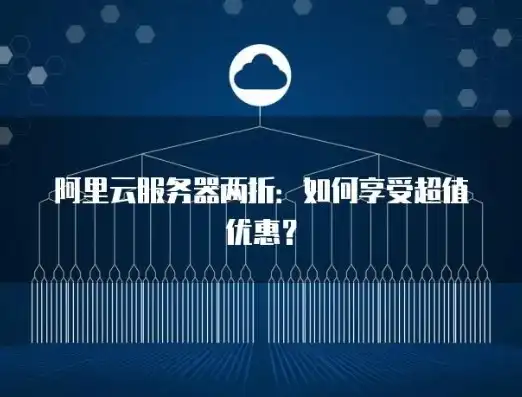 阿里云服务器两折：如何享受超值优惠？